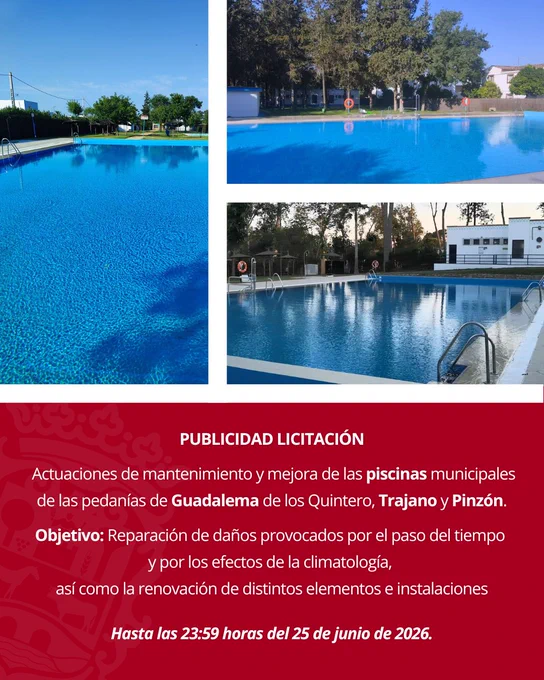 PUBLICIDAD LICITACIÓN

Actuaciones de mantenimiento y mejora de las piscinas municipales de las pedanías de Guadalema de los Quintero, Trajano y Pinzón.

Objetivo: Reparación de daños provocados por el paso del tiempo y por los efectos de la climatología, así como la renovación de distintos elementos e instalaciones

Hasta las 23:59 horas del 25 de junio de 2026.